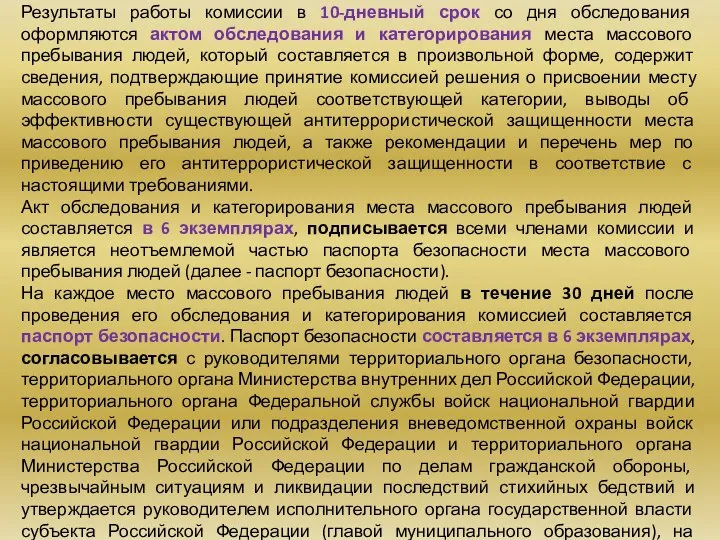 Результаты работы комиссии в 10-дневный срок со дня обследования оформляются актом обследования и категорирования места массового пребывания людей, который составляется в произвольной форме, содержит сведения, подтверждающие принятие комиссией решения о присвоении месту массового пребывания людей соответствующей категории, выводы об эффективности существующей антитеррористической защищенности места массового пребывания людей, а также рекомендации и перечень мер по приведению его антитеррористической защищенности в соответствие с настоящими требованиями.

Акт обследования и категорирования места массового пребывания людей составляется в 6 экземплярах, подписывается всеми членами комиссии и является неотъемлемой частью паспорта безопасности места массового пребывания людей (далее - паспорт безопасности).

На каждое место массового пребывания людей в течение 30 дней после проведения его обследования и категорирования комиссией составляется паспорт безопасности. Паспорт безопасности составляется в 6 экземплярах, согласовывается с руководителями территориального органа безопасности, территориального органа Министерства внутренних дел Российской Федерации, территориального органа Федеральной службы войск национальной гвардии Российской Федерации или подразделения вневедомственной охраны войск национальной гвардии Российской Федерации и территориального органа Министерства Российской Федерации по делам гражданской обороны, чрезвычайным ситуациям и ликвидации последствий стихийных бедствий и утверждается руководителем исполнительного органа государственной власти субъекта Российской Федерации (главой муниципального образования), на